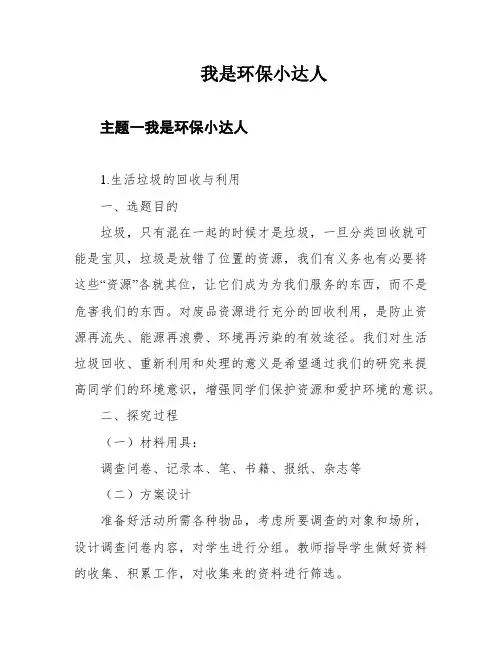 我是环保小达人

主题一我是环保小达人

1.生活垃圾的回收与利用

一、选题目的

垃圾，只有混在一起的时候才是垃圾，一旦分类回收就可能是宝贝，垃圾是放错了位置的资源，我们有义务也有必要将这些“资源”各就其位，让它们成为为我们服务的东西，而不是危害我们的东西。对废品资源进行充分的回收利用，是防止资源再流失、能源再浪费、环境再污染的有效途径。我们对生活垃圾回收、重新利用和处理的意义是希望通过我们的研究来提高同学们的环境意识，增强同学们保护资源和爱护环境的意识。

二、探究过程

（一）材料用具：

调查问卷、记录本、笔、书籍、报纸、杂志等

（二）方案设计

准备好活动所需各种物品，考虑所要调查的对象和场所，设计调查问卷内容，对学生进行分组。教师指导学生做好资料的收集、积累工作，对收集来的资料进行筛选。